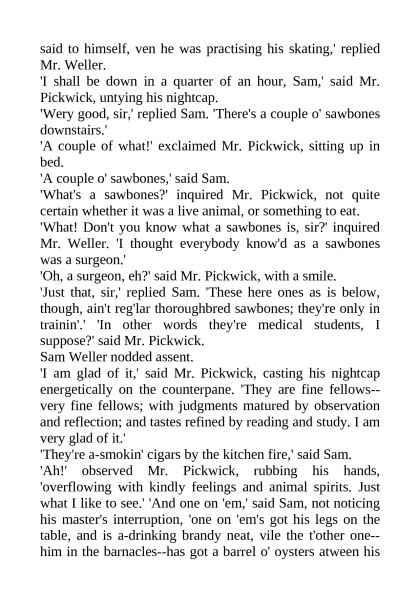 said to himself, ven he was practising his skating,' replied Mr. Weller.

'I shall be down in a quarter of an hour, Sam,' said Mr. Pickwick, untying his nightcap.

'Wery good, sir,' replied Sam. 'There's a couple o' sawbones downstairs.'

'A couple of what!' exclaimed Mr. Pickwick, sitting up in bed.

'A couple o' sawbones,' said Sam.

'What's a sawbones?' inquired Mr. Pickwick, not quite certain whether it was a live animal, or something to eat.

'What! Don't you know what a sawbones is, sir?' inquired Mr. Weller. 'I thought everybody know'd as a sawbones was a surgeon.'

'Oh, a surgeon, eh?' said Mr. Pickwick, with a smile.

'Just that, sir,' replied Sam. 'These here ones as is below, though, ain't reg'lar thoroughbred sawbones; they're only in trainin'.' 'In other words they're medical students, I suppose?' said Mr. Pickwick.

Sam Weller nodded assent.

'I am glad of it,' said Mr. Pickwick, casting his nightcap energetically on the counterpane. 'They are fine fellows--very fine fellows; with judgments matured by observation and reflection; and tastes refined by reading and study. I am very glad of it.'

'They're a-smokin' cigars by the kitchen fire,' said Sam.

'Ah!' observed Mr. Pickwick, rubbing his hands, 'overflowing with kindly feelings and animal spirits. Just what I like to see.' 'And one on 'em,' said Sam, not noticing his master's interruption, 'one on 'em's got his legs on the table, and is a-drinking brandy neat, vile the t'other one--him in the barnacles--has got a barrel o' oysters atween his